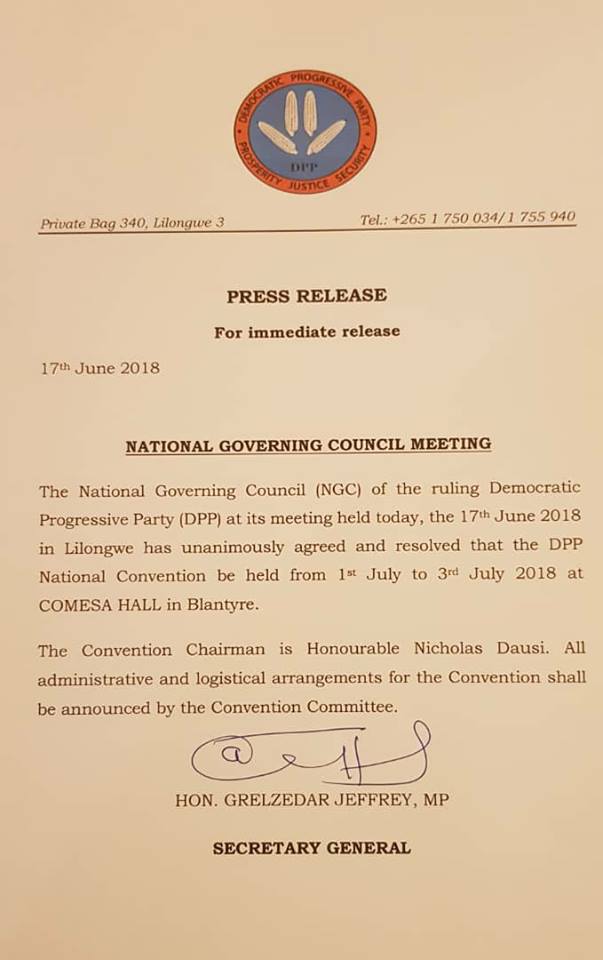 DEMOCRATIC PROGRESSIVE PARTY
DPP
PROSPERITY JUSTICE SECURITY

Private Bag 340, Lilongwe 3 Tel.: +265 1 750 034/1 755 940

PRESS RELEASE

For immediate release

17th June 2018

NATIONAL GOVERNING COUNCIL MEETING

The National Governing Council (NGC) of the ruling Democratic Progressive Party (DPP) at its meeting held today, the 17th June 2018 in Lilongwe has unanimously agreed and resolved that the DPP National Convention be held from 1st July to 3rd July 2018 at COMESA HALL in Blantyre.

The Convention Chairman is Honourable Nicholas Dausi. All administrative and logistical arrangements for the Convention shall be announced by the Convention Committee.

HON. GRELZEDAR JEFFREY, MP

SECRETARY GENERAL